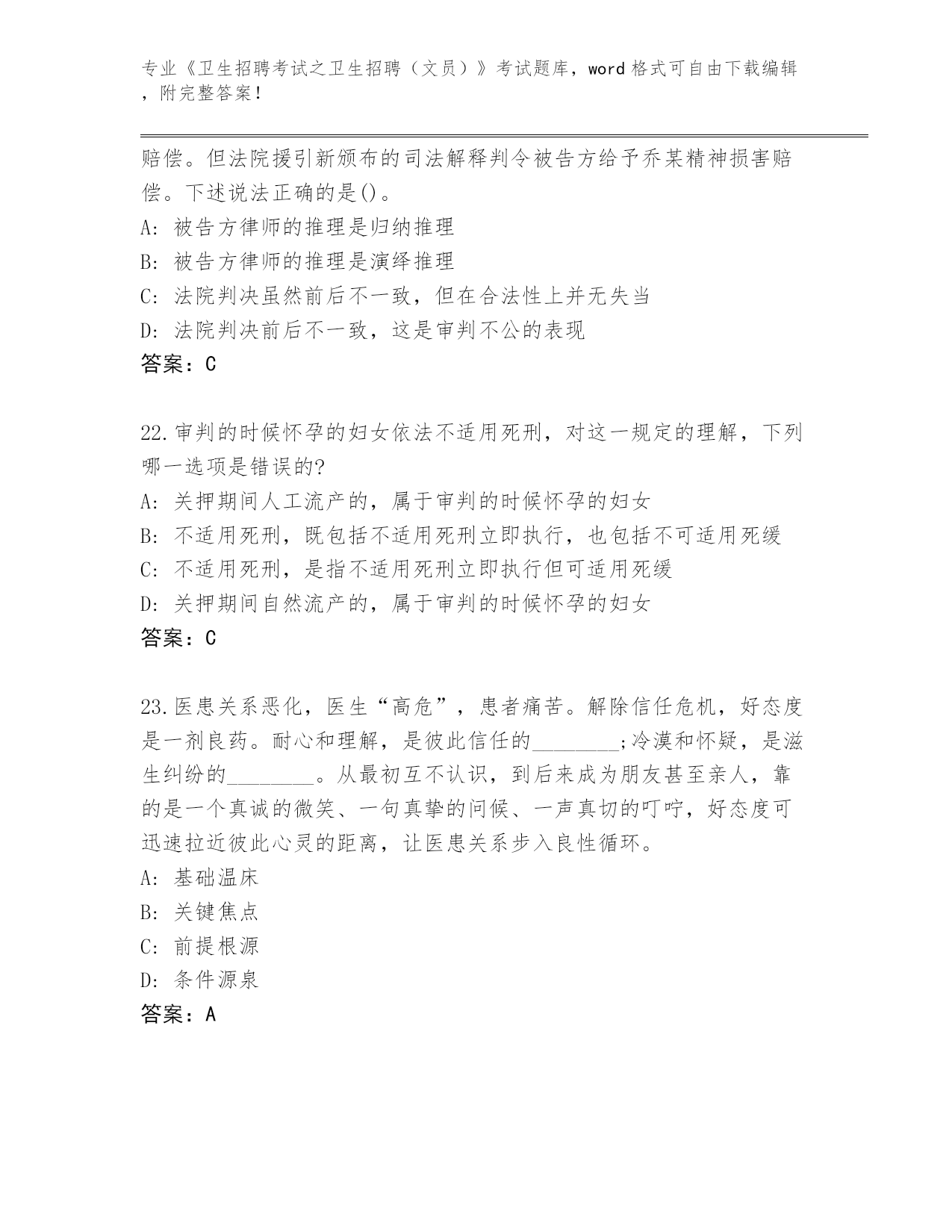 专业《卫生招聘考试之卫生招聘（文员）》考试题库，word 格式可自由下载编辑，附完整答案！

赔偿。但法院援引新颁布的司法解释判令被告方给予乔某精神损害赔偿。下述说法正确的是()。

A: 被告方律师的推理是归纳推理

B: 被告方律师的推理是演绎推理

C: 法院判决虽然前后不一致，但在合法性上并无失当

D: 法院判决前后不一致，这是审判不公的表现

答案：C

22.审判的时候怀孕的妇女依法不适用死刑，对这一规定的理解，下列哪一选项是错误的?

A: 关押期间人工流产的，属于审判的时候怀孕的妇女

B: 不适用死刑，既包括不适用死刑立即执行，也包括不可适用死缓

C: 不适用死刑，是指不适用死刑立即执行但可适用死缓

D: 关押期间自然流产的，属于审判的时候怀孕的妇女

答案：C

23.医患关系恶化，医生“高危”，患者痛苦。解除信任危机，好态度是一剂良药。耐心和理解，是彼此信任的________;冷漠和怀疑，是滋生纠纷的________。从最初互不认识，到后来成为朋友甚至亲人，靠的是一个真诚的微笑、一句真挚的问候、一声真切的叮咛，好态度可迅速拉近彼此心灵的距离，让医患关系步入良性循环。

A: 基础温床

B: 关键焦点

C: 前提根源

D: 条件源泉

答案：A